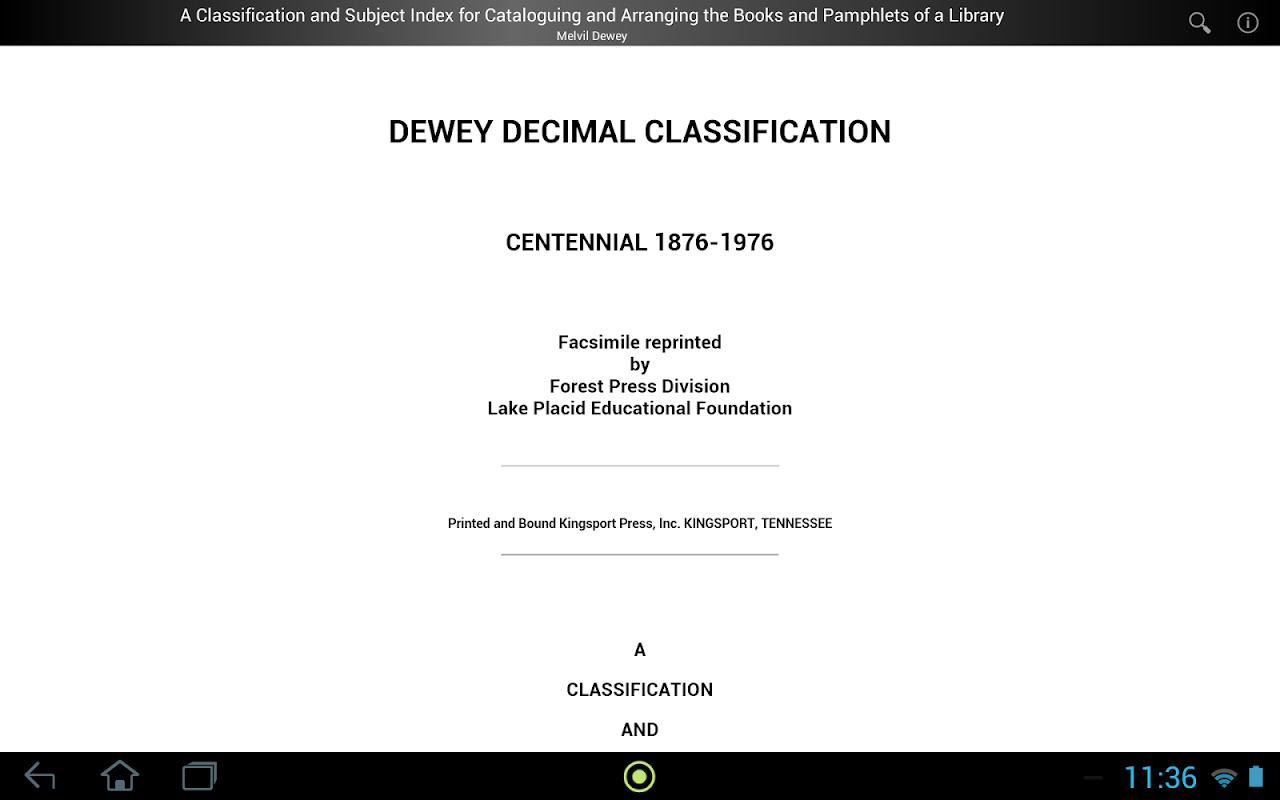 A Classification and Subject Index for Cataloguing and Arranging the Books and Pamphlets of a Library
Melvil Dewey

DEWEY DECIMAL CLASSIFICATION

CENTENNIAL 1876-1976

Facsimile reprinted
by
Forest Press Division
Lake Placid Educational Foundation

Printed and Bound Kingsport Press, Inc. KINGSPORT, TENNESSEE

A

CLASSIFICATION

AND

11:36